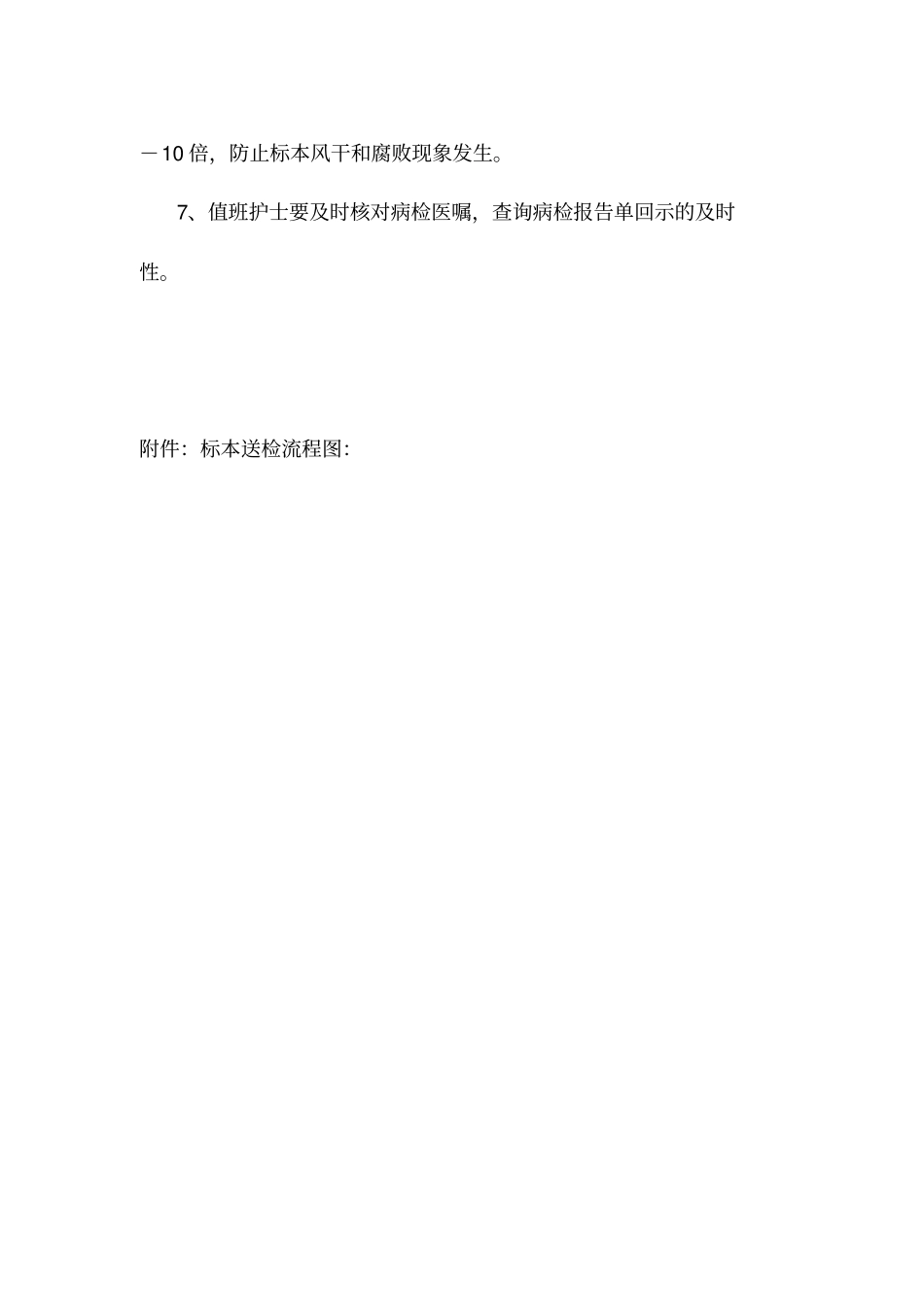 －10 倍，防止标本风干和腐败现象发生。

7、值班护士要及时核对病检医嘱，查询病检报告单回示的及时性。

附件：标本送检流程图：